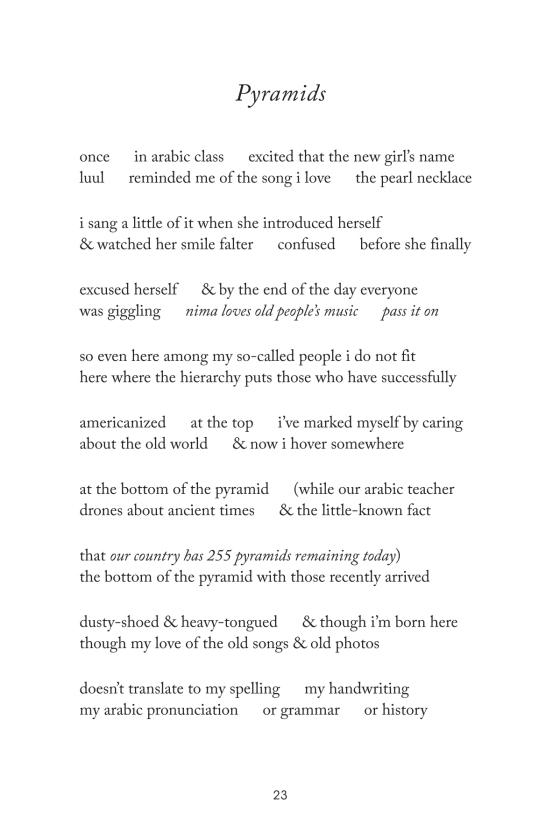 Pyramids

once in arabic class excited that the new girl's name
luul reminded me of the song i love the pearl necklace

i sang a little of it when she introduced herself
& watched her smile falter confused before she finally

excused herself & by the end of the day everyone
was giggling nima loves old people's music pass it on

so even here among my so-called people i do not fit
here where the hierarchy puts those who have successfully

americanized at the top i've marked myself by caring
about the old world & now i hover somewhere

at the bottom of the pyramid (while our arabic teacher
drones about ancient times & the little-known fact

that our country has 255 pyramids remaining today)
the bottom of the pyramid with those recently arrived

dusty-shoed & heavy-tongued & though i'm born here
though my love of the old songs & old photos

doesn't translate to my spelling my handwriting
my arabic pronunciation or grammar or history

23